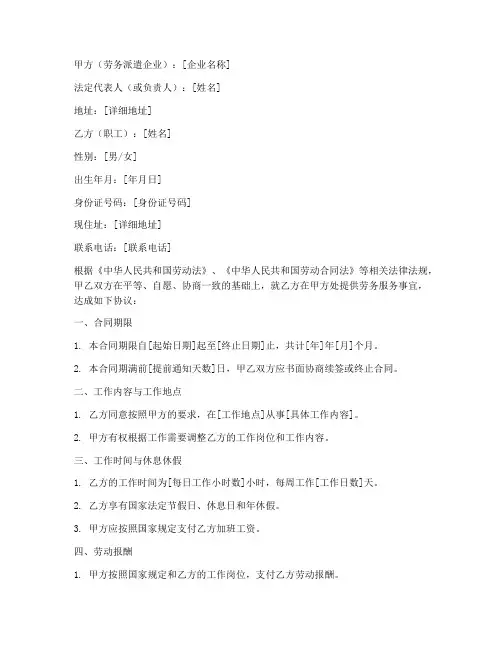 甲方（劳务派遣企业）：[企业名称]

法定代表人（或负责人）：[姓名]

地址：[详细地址]

乙方（职工）：[姓名]

性别：[男/女]

出生年月：[年月日]

身份证号码：[身份证号码]

现住址：[详细地址]

联系电话：[联系电话]

根据《中华人民共和国劳动法》、《中华人民共和国劳动合同法》等相关法律法规，甲乙双方在平等、自愿、协商一致的基础上，就乙方在甲方处提供劳务服务事宜，达成如下协议：

一、合同期限

1. 本合同期限自[起始日期]起至[终止日期]止，共计[年]年[月]个月。

2. 本合同期满前[提前通知天数]日，甲乙双方应书面协商续签或终止合同。

二、工作内容与工作地点

1. 乙方同意按照甲方的要求，在[工作地点]从事[具体工作内容]。

2. 甲方有权根据工作需要调整乙方的工作岗位和工作内容。

三、工作时间与休息休假

1. 乙方的工作时间为[每日工作小时数]小时，每周工作[工作日数]天。

2. 乙方享有国家法定节假日、休息日和年休假。

3. 甲方应按照国家规定支付乙方加班工资。

四、劳动报酬

1. 甲方按照国家规定和乙方的工作岗位，支付乙方劳动报酬。